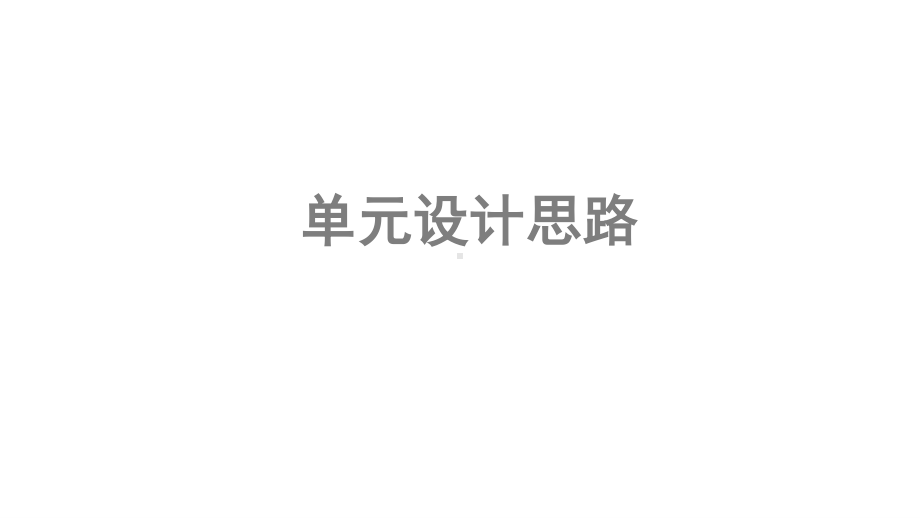 单元设计思路